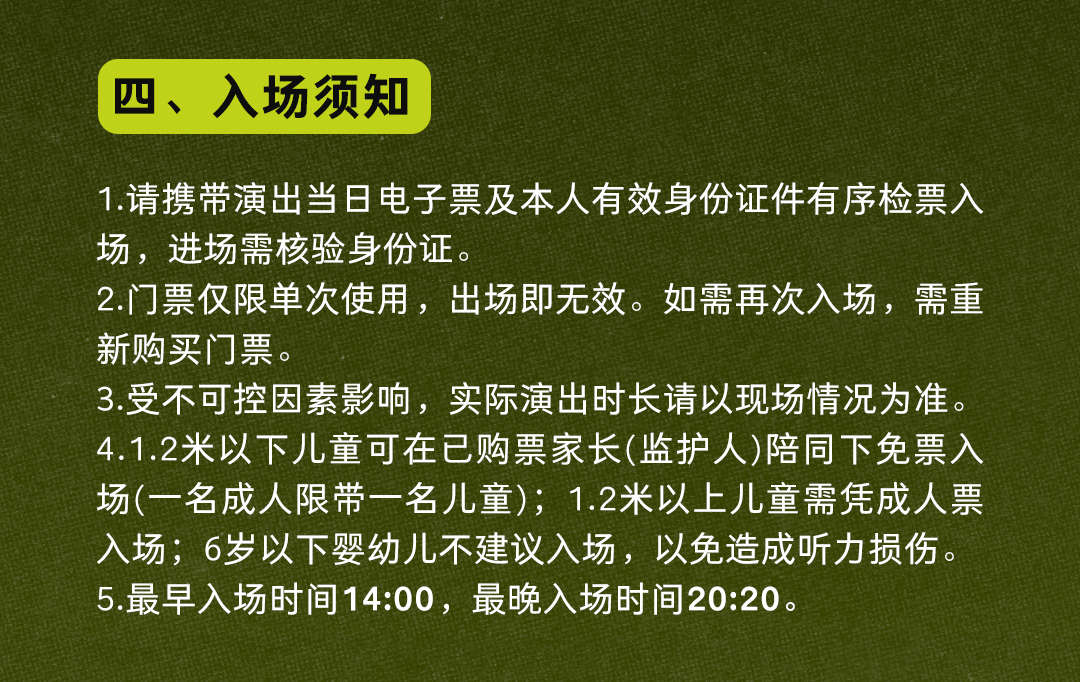 四、入场须知

1.请携带演出当日电子票及本人有效身份证件有序检票入场，进场需核验身份证。
2.门票仅限单次使用，出场即无效。如需再次入场，需重新购买门票。
3.受不可控因素影响，实际演出时长请以现场情况为准。
4.1.2米以下儿童可在已购票家长(监护人)陪同下免票入场(一名成人限带一名儿童)；1.2米以上儿童需凭成人票入场；6岁以下婴幼儿不建议入场，以免造成听力损伤。
5.最早入场时间14:00，最晚入场时间20:20。